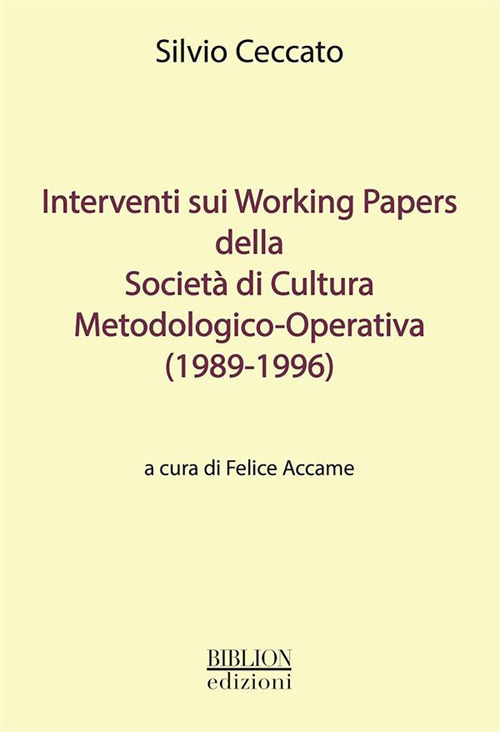 Silvio Ceccato

Interventi sui Working Papers
della
Società di Cultura
Metodologico-Operativa
(1989-1996)

a cura di Felice Accame

BIBLION
edizioni